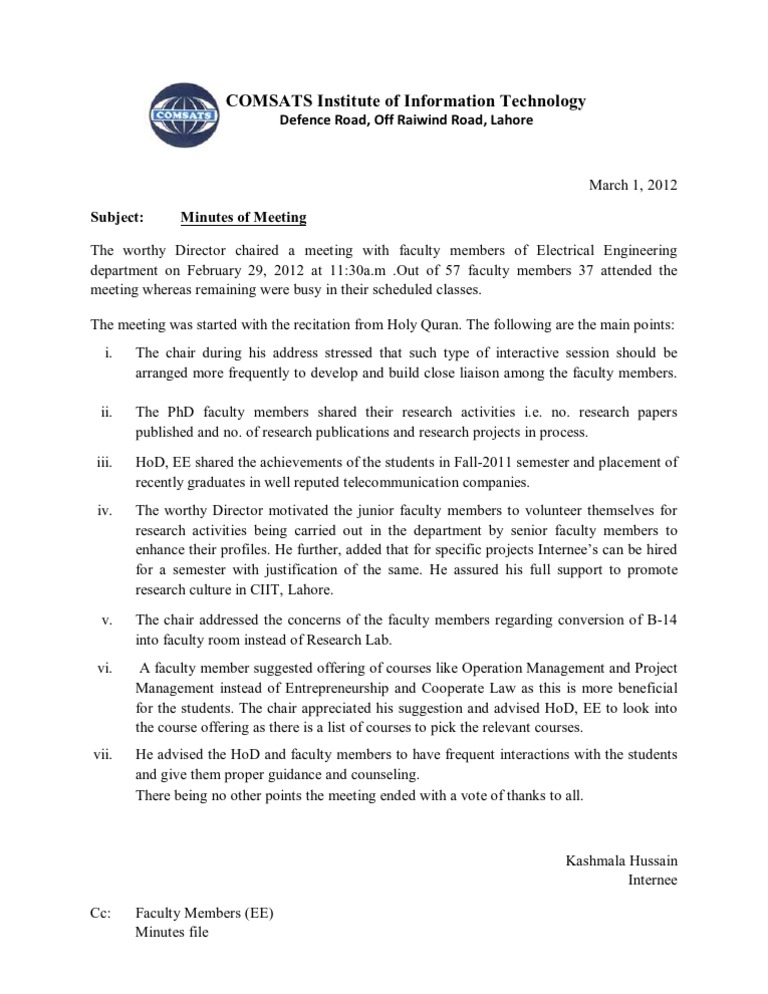 COMSATS

COMSATS Institute of Information Technology
Defence Road, Off Raiwind Road, Lahore

March 1, 2012

Subject: Minutes of Meeting

The worthy Director chaired a meeting with faculty members of Electrical Engineering department on February 29, 2012 at 11:30a.m .Out of 57 faculty members 37 attended the meeting whereas remaining were busy in their scheduled classes.

The meeting was started with the recitation from Holy Quran. The following are the main points:

i. The chair during his address stressed that such type of interactive session should be arranged more frequently to develop and build close liaison among the faculty members.

ii. The PhD faculty members shared their research activities i.e. no. research papers published and no. of research publications and research projects in process.

iii. HoD, EE shared the achievements of the students in Fall-2011 semester and placement of recently graduates in well reputed telecommunication companies.

iv. The worthy Director motivated the junior faculty members to volunteer themselves for research activities being carried out in the department by senior faculty members to enhance their profiles. He further, added that for specific projects Internee's can be hired for a semester with justification of the same. He assured his full support to promote research culture in CIIT, Lahore.

v. The chair addressed the concerns of the faculty members regarding conversion of B-14 into faculty room instead of Research Lab.

vi. A faculty member suggested offering of courses like Operation Management and Project Management instead of Entrepreneurship and Cooperate Law as this is more beneficial for the students. The chair appreciated his suggestion and advised HoD, EE to look into the course offering as there is a list of courses to pick the relevant courses.

vii. He advised the HoD and faculty members to have frequent interactions with the students and give them proper guidance and counseling.
There being no other points the meeting ended with a vote of thanks to all.

Kashmala Hussain
Internee

Cc: Faculty Members (EE)
Minutes file